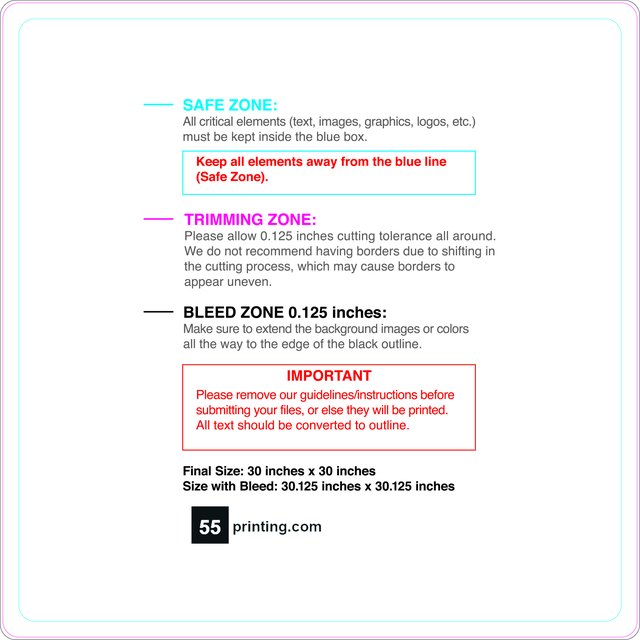 SAFE ZONE:
All critical elements (text, images, graphics, logos, etc.) must be kept inside the blue box.

Keep all elements away from the blue line (Safe Zone).

TRIMMING ZONE:
Please allow 0.125 inches cutting tolerance all around. We do not recommend having borders due to shifting in the cutting process, which may cause borders to appear uneven.

BLEED ZONE 0.125 inches:
Make sure to extend the background images or colors all the way to the edge of the black outline.

IMPORTANT
Please remove our guidelines/instructions before submitting your files, or else they will be printed. All text should be converted to outline.

Final Size: 30 inches x 30 inches
Size with Bleed: 30.125 inches x 30.125 inches

55 printing.com